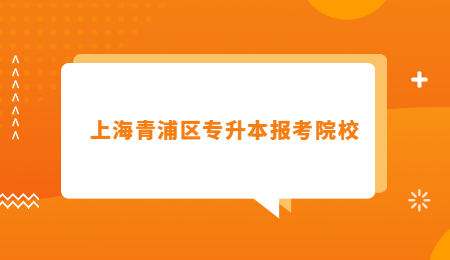 上海青浦区专升本报考院校